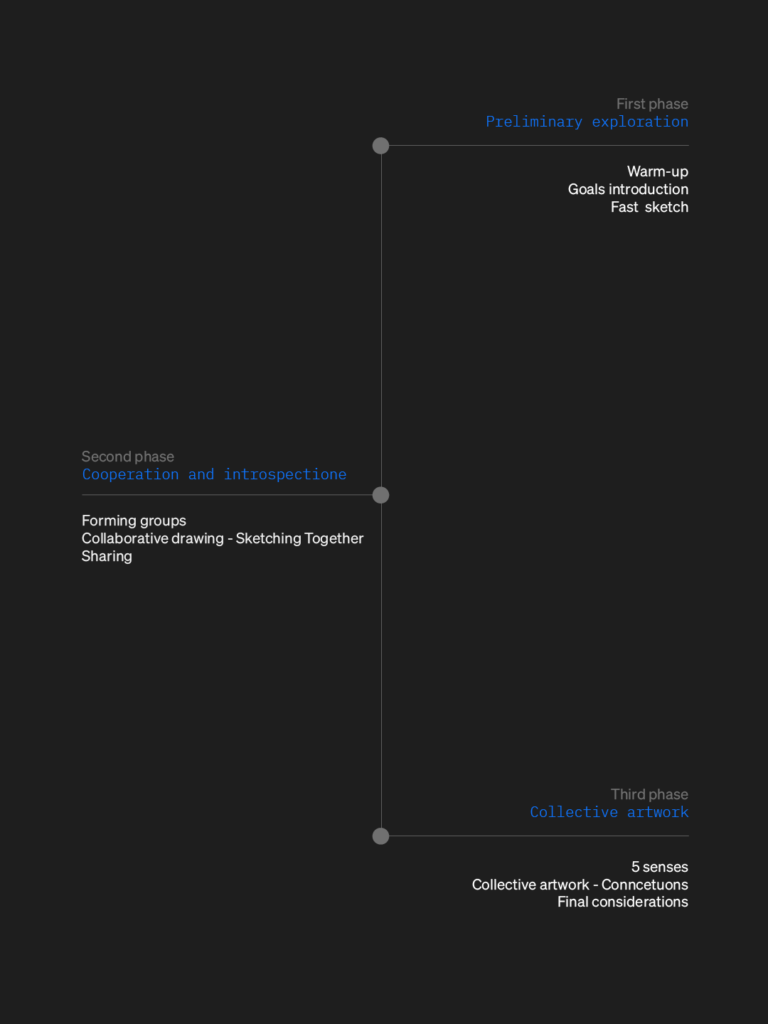 First phase
Preliminary exploration

Warm-up
Goals introduction
Fast sketch

Second phase
Cooperation and introspectione

Forming groups
Collaborative drawing - Sketching Together
Sharing

Third phase
Collective artwork

5 senses
Collective artwork - Conncetuons
Final considerations